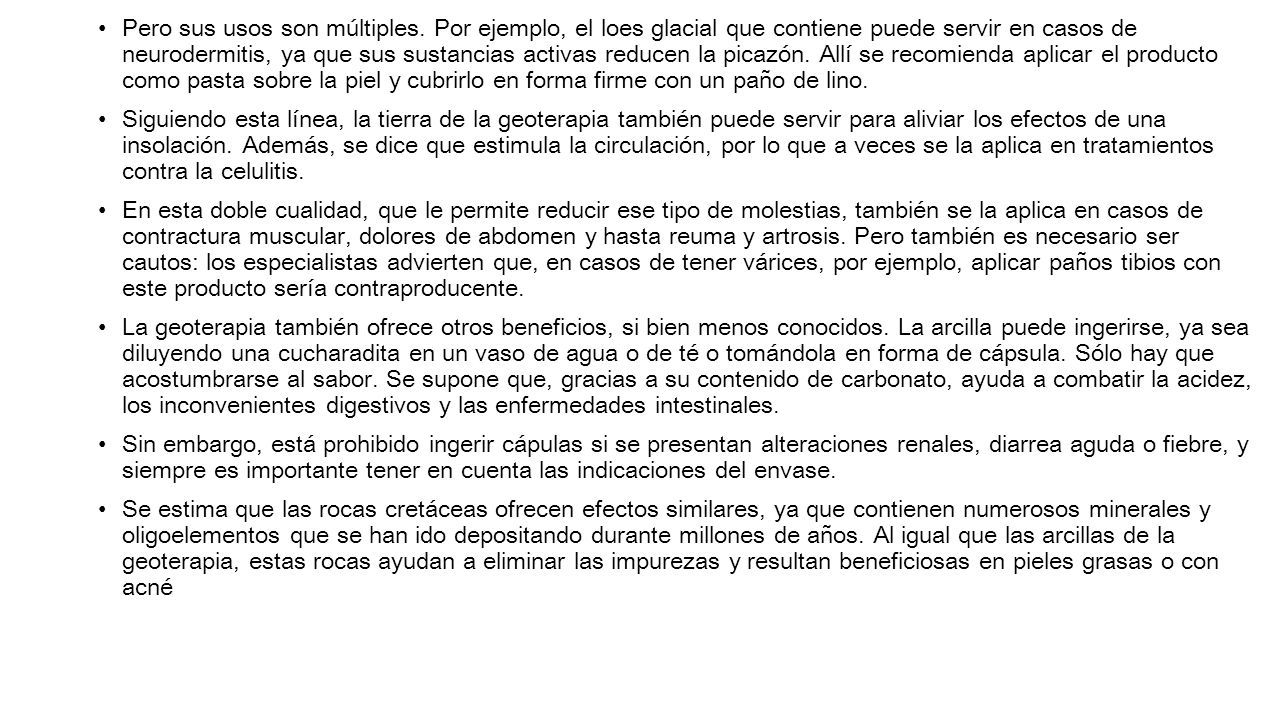 • Pero sus usos son múltiples. Por ejemplo, el loes glacial que contiene puede servir en casos de neurodermitis, ya que sus sustancias activas reducen la picazón. Allí se recomienda aplicar el producto como pasta sobre la piel y cubrirlo en forma firme con un paño de lino.

• Siguiendo esta línea, la tierra de la geoterapia también puede servir para aliviar los efectos de una insolación. Además, se dice que estimula la circulación, por lo que a veces se la aplica en tratamientos contra la celulitis.

• En esta doble cualidad, que le permite reducir ese tipo de molestias, también se la aplica en casos de contractura muscular, dolores de abdomen y hasta reuma y artrosis. Pero también es necesario ser cautos: los especialistas advierten que, en casos de tener várices, por ejemplo, aplicar paños tibios con este producto sería contraproducente.

• La geoterapia también ofrece otros beneficios, si bien menos conocidos. La arcilla puede ingerirse, ya sea diluyendo una cucharadita en un vaso de agua o de té o tomándola en forma de cápsula. Sólo hay que acostumbrarse al sabor. Se supone que, gracias a su contenido de carbonato, ayuda a combatir la acidez, los inconvenientes digestivos y las enfermedades intestinales.

• Sin embargo, está prohibido ingerir cápulas si se presentan alteraciones renales, diarrea aguda o fiebre, y siempre es importante tener en cuenta las indicaciones del envase.

• Se estima que las rocas cretáceas ofrecen efectos similares, ya que contienen numerosos minerales y oligoelementos que se han ido depositando durante millones de años. Al igual que las arcillas de la geoterapia, estas rocas ayudan a eliminar las impurezas y resultan beneficiosas en pieles grasas o con acné